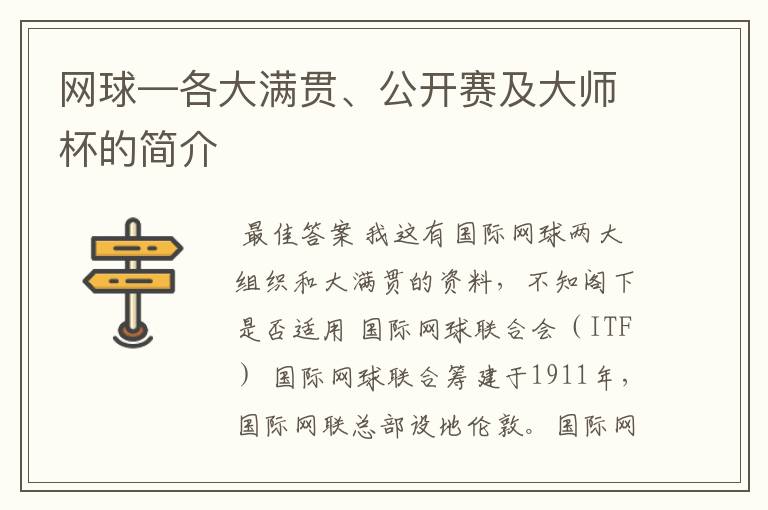 网球—各大满贯、公开赛及大师杯的简介

最佳答案 我这有国际网球两大组织和大满贯的资料，不知阁下是否适用 国际网球联合会（ITF） 国际网球联合筹建于1911年，国际网联总部设地伦敦。国际网